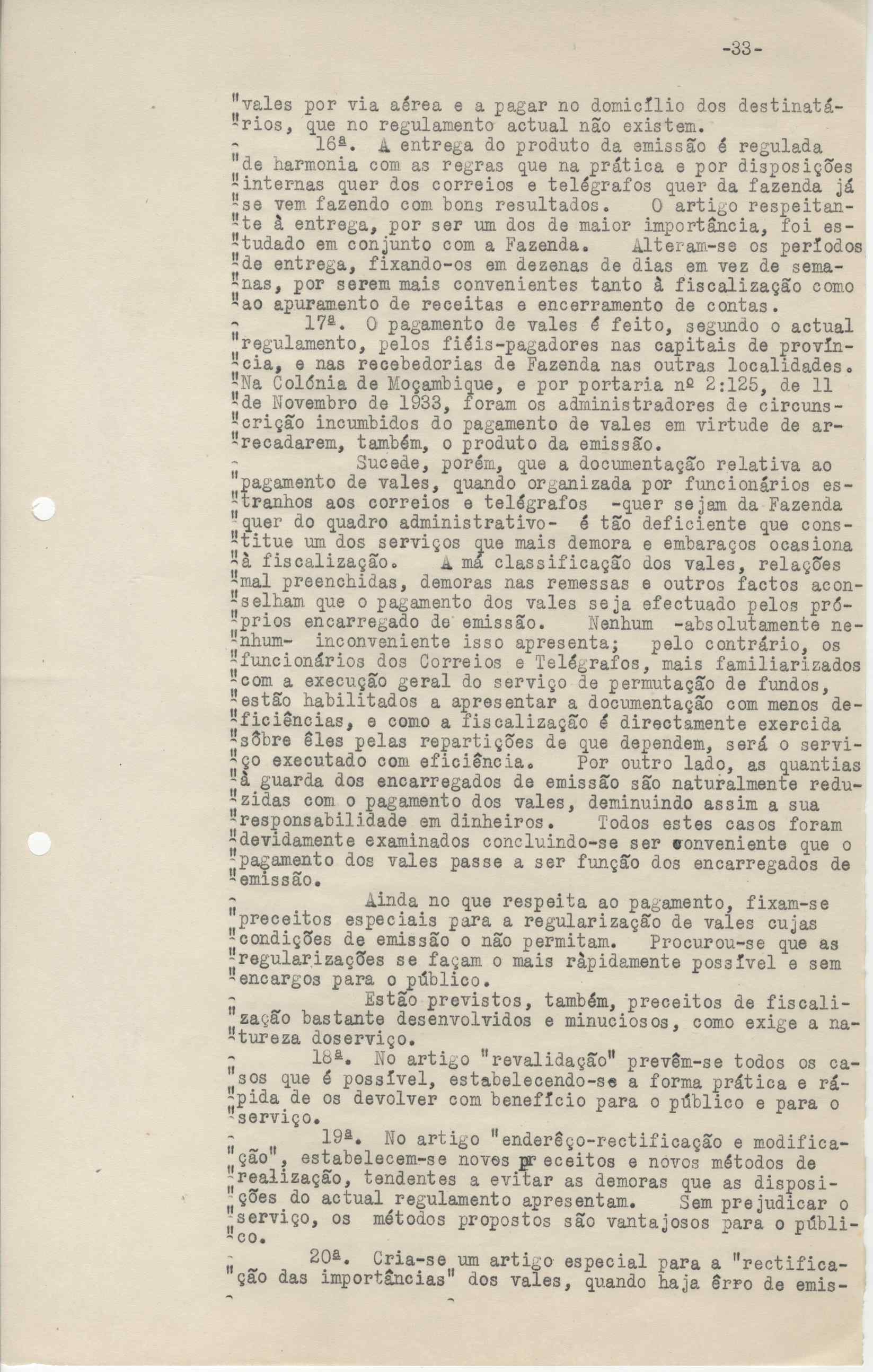 -33-

"vales por via aérea e a pagar no domicílio dos destinatários, que no regulamento actual não existem.

16ª. A entrega do produto da emissão é regulada "de harmonia com as regras que na prática e por disposições "internas quer dos correios e telégrafos quer da fazenda já "se vem fazendo com bons resultados. O artigo respeitante à entrega, por ser um dos de maior importância, foi estudado em conjunto com a Fazenda. Alteram-se os períodos "de entrega, fixando-os em dezenas de dias em vez de semanas, por serem mais convenientes tanto à fiscalização como "ao apuramento de receitas e encerramento de contas.

17ª. O pagamento de vales é feito, segundo o actual "regulamento, pelos fiéis-pagadores nas capitais de província, e nas recebedorias de Fazenda nas outras localidades. "Na Colónia de Moçambique, e por portaria nº 2:125, de 11 "de Novembro de 1933, foram os administradores de circunscrição incumbidos do pagamento de vales em virtude de arrecadarem, também, o produto da emissão.

Sucede, porém, que a documentação relativa ao "pagamento de vales, quando organizada por funcionários estranhos aos correios e telégrafos -quer sejam da Fazenda "quer do quadro administrativo- é tão deficiente que constitue um dos serviços que mais demora e embaraços ocasiona "à fiscalização. A má classificação dos vales, relações "mal preenchidas, demoras nas remessas e outros factos aconselham que o pagamento dos vales seja efectuado pelos próprios encarregado de emissão. Nenhum -absolutamente nenhum- inconveniente isso apresenta; pelo contrário, os "funcionários dos Correios e Telégrafos, mais familiarizados "com a execução geral do serviço de permutação de fundos, "estão habilitados a apresentar a documentação com menos deficiências, e como a fiscalização é directamente exercida "sôbre êles pelas repartições de que dependem, será o serviço executado com eficiência. Por outro lado, as quantias "à guarda dos encarregados de emissão são naturalmente reduzidas com o pagamento dos vales, deminuindo assim a sua "responsabilidade em dinheiros. Todos estes casos foram "devidamente examinados concluindo-se ser conveniente que o "pagamento dos vales passe a ser função dos encarregados de "emissão.

Ainda no que respeita ao pagamento, fixam-se "preceitos especiais para a regularização de vales cujas "condições de emissão o não permitam. Procurou-se que as "regularizações se façam o mais ràpidamente possível e sem "encargos para o público.

Estão previstos, também, preceitos de fiscalização bastante desenvolvidos e minuciosos, como exige a natureza doserviço.

18ª. No artigo "revalidação" prevêm-se todos os casos que é possível, estabelecendo-se a forma prática e rápida de os devolver com benefício para o público e para o "serviço.

19ª. No artigo "enderêço-rectificação e modificação", estabelecem-se novos preceitos e novos métodos de "realização, tendentes a evitar as demoras que as disposições do actual regulamento apresentam. Sem prejudicar o "serviço, os métodos propostos são vantajosos para o público.

20ª. Cria-se um artigo especial para a "rectificação das importâncias" dos vales, quando haja êrro de emis-